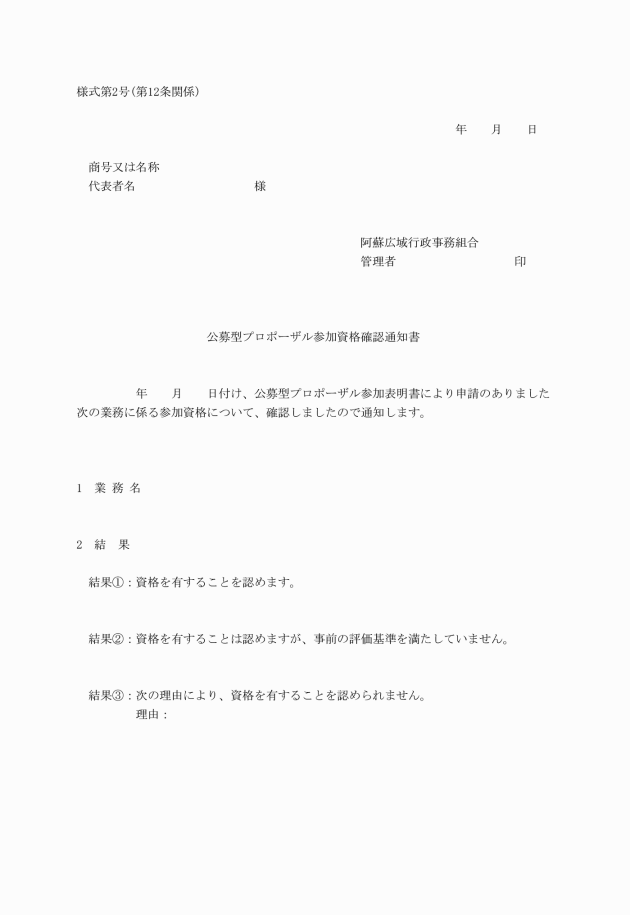 様式第2号(第12条関係)

年　　月　　日

商号又は名称
代表者名　　　　　　　　　　様

阿蘇広域行政事務組合
管理者　　　　　　　　　　印

公募型プロポーザル参加資格確認通知書

年　　月　　日付け、公募型プロポーザル参加表明書により申請のありました次の業務に係る参加資格について、確認しましたので通知します。

1　業 務 名

2　結　果

結果①：資格を有することを認めます。

結果②：資格を有することは認めますが、事前の評価基準を満たしていません。

結果③：次の理由により、資格を有することを認められません。
理由：